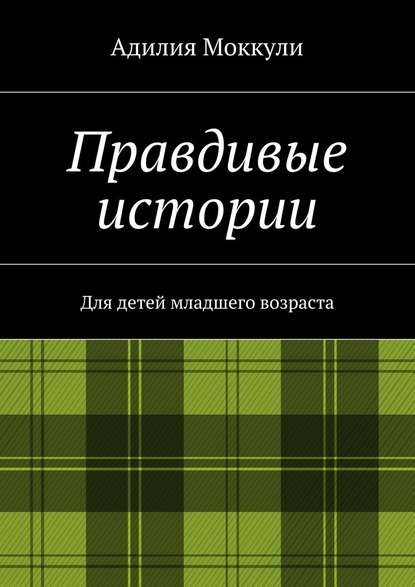 Адилия Моккули

Правдивые истории

Для детей младшего возраста